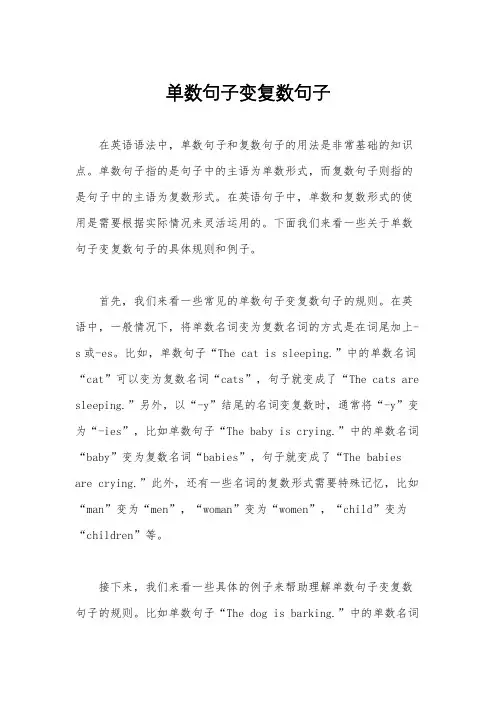 单数句子变复数句子

在英语语法中，单数句子和复数句子的用法是非常基础的知识点。单数句子指的是句子中的主语为单数形式，而复数句子则指的是句子中的主语为复数形式。在英语句子中，单数和复数形式的使用是需要根据实际情况来灵活运用的。下面我们来看一些关于单数句子变复数句子的具体规则和例子。

首先，我们来看一些常见的单数句子变复数句子的规则。在英语中，一般情况下，将单数名词变为复数名词的方式是在词尾加上-s或-es。比如，单数句子“The cat is sleeping.”中的单数名词“cat”可以变为复数名词“cats”，句子就变成了“The cats are sleeping.”另外，以“-y”结尾的名词变复数时，通常将“-y”变为“-ies”，比如单数句子“The baby is crying.”中的单数名词“baby”变为复数名词“babies”，句子就变成了“The babies are crying.”此外，还有一些名词的复数形式需要特殊记忆，比如“man”变为“men”，“woman”变为“women”，“child”变为“children”等。

接下来，我们来看一些具体的例子来帮助理解单数句子变复数句子的规则。比如单数句子“The dog is barking.”中的单数名词